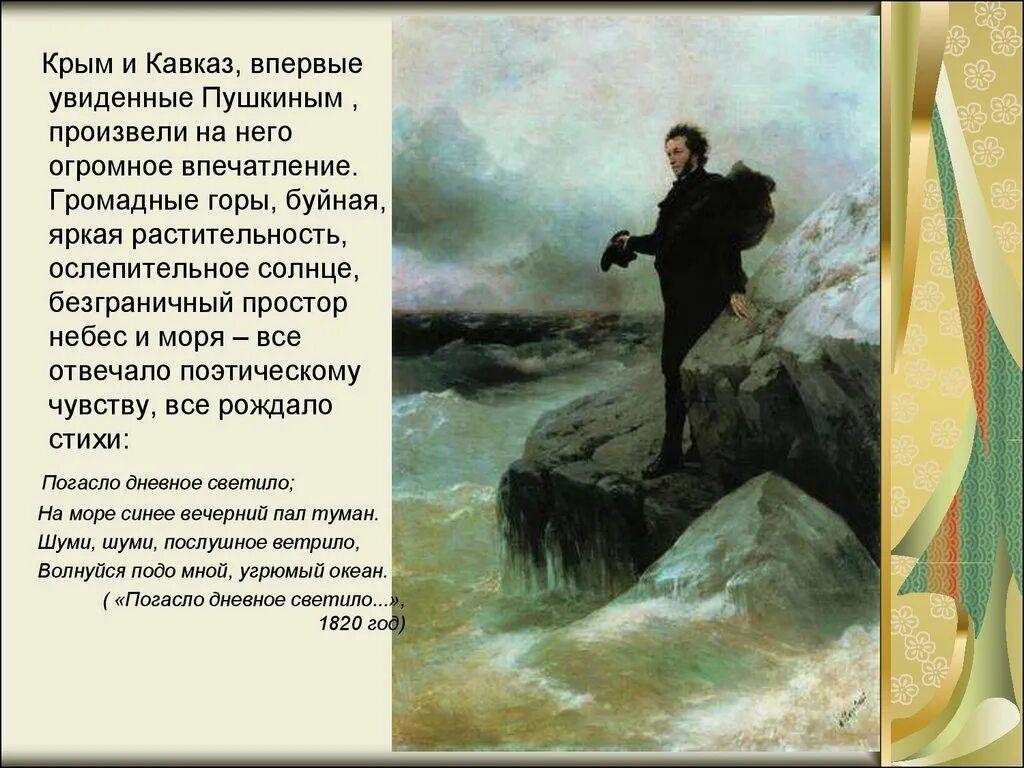 Крым и Кавказ, впервые увиденные Пушкиным , произвели на него огромное впечатление. Громадные горы, буйная, яркая растительность, ослепительное солнце, безграничный простор небес и моря – все отвечало поэтическому чувству, все рождало стихи:

Погасло дневное светило;
На море синее вечерний пал туман.
Шуми, шуми, послушное ветрило,
Волнуйся подо мной, угрюмый океан.
( «Погасло дневное светило...», 1820 год)